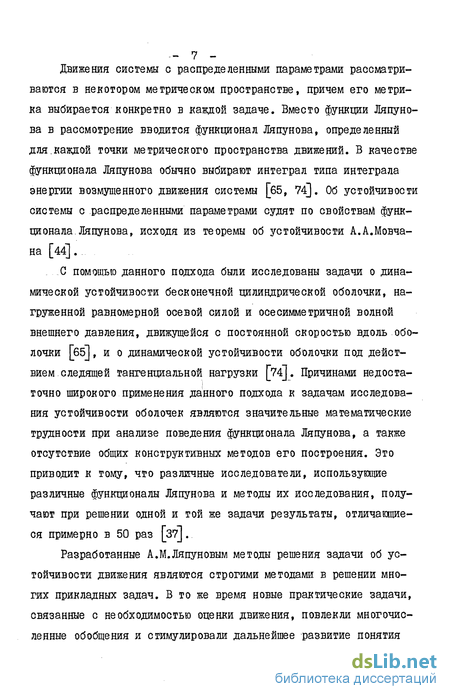 - 7 -

Движения системы с распределенными параметрами рассматриваются в некотором метрическом пространстве, причем его метрика выбирается конкретно в каждой задаче. Вместо функции Ляпунова в рассмотрение вводится функционал Ляпунова, определенный для каждой точки метрического пространства движений. В качестве функционала Ляпунова обычно выбирают интеграл типа интеграла энергии возмущенного движения системы [65, 74]. Об устойчивости системы с распределенными параметрами судят по свойствам функционала Ляпунова, исходя из теоремы об устойчивости А.А.Мовчана [44].

С помощью данного подхода были исследованы задачи о динамической устойчивости бесконечной цилиндрической оболочки, нагруженной равномерной осевой силой и осесимметричной волной внешнего давления, движущейся с постоянной скоростью вдоль оболочки [65], и о динамической устойчивости оболочки под действием следящей тангенциальной нагрузки [74]. Причинами недостаточно широкого применения данного подхода к задачам исследования устойчивости оболочек являются значительные математические трудности при анализе поведения функционала Ляпунова, а также отсутствие общих конструктивных методов его построения. Это приводит к тому, что различные исследователи, использующие различные функционалы Ляпунова и методы их исследования, получают при решении одной и той же задачи результаты, отличающиеся примерно в 50 раз [37].

Разработанные А.М.Ляпуновым методы решения задачи об устойчивости движения являются строгими методами в решении многих прикладных задач. В то же время новые практические задачи, связанные с необходимостью оценки движения, повлекли многочисленные обобщения и стимулировали дальнейшее развитие понятия

dsLib.net
библиотека диссертаций